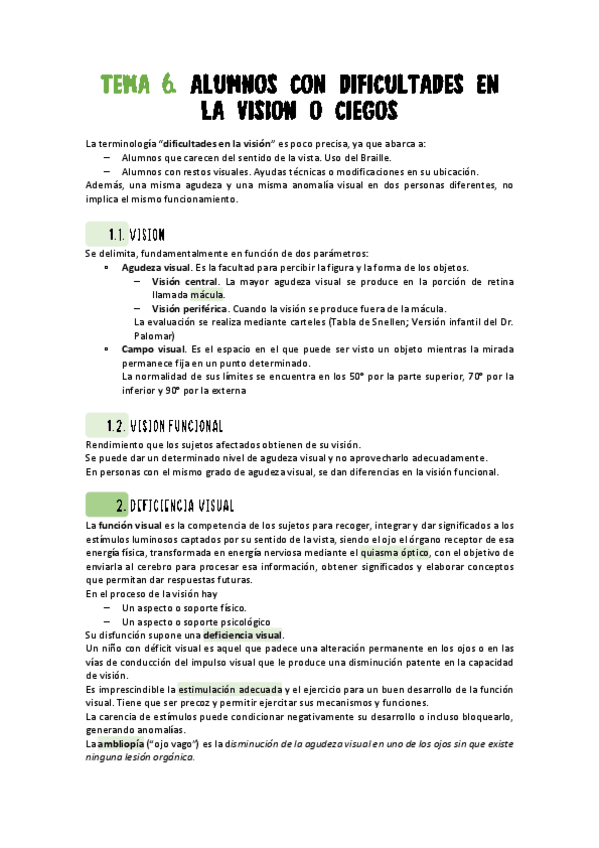 TEMA 6. ALUMNOS CON DIFICULTADES EN LA VISION O CIEGOS

La terminología "dificultades en la visión" es poco precisa, ya que abarca a:
– Alumnos que carecen del sentido de la vista. Uso del Braille.
– Alumnos con restos visuales. Ayudas técnicas o modificaciones en su ubicación.
Además, una misma agudeza y una misma anomalía visual en dos personas diferentes, no implica el mismo funcionamiento.

1.1. VISION

Se delimita, fundamentalmente en función de dos parámetros:
• Agudeza visual. Es la facultad para percibir la figura y la forma de los objetos.
– Visión central. La mayor agudeza visual se produce en la porción de retina llamada mácula.
– Visión periférica. Cuando la visión se produce fuera de la mácula.
La evaluación se realiza mediante carteles (Tabla de Snellen; Versión infantil del Dr. Palomar)
• Campo visual. Es el espacio en el que puede ser visto un objeto mientras la mirada permanece fija en un punto determinado.
La normalidad de sus límites se encuentra en los 50° por la parte superior, 70° por la inferior y 90° por la externa

1.2. VISION FUNCIONAL

Rendimiento que los sujetos afectados obtienen de su visión.
Se puede dar un determinado nivel de agudeza visual y no aprovecharlo adecuadamente.
En personas con el mismo grado de agudeza visual, se dan diferencias en la visión funcional.

2. DEFICIENCIA VISUAL

La función visual es la competencia de los sujetos para recoger, integrar y dar significados a los estímulos luminosos captados por su sentido de la vista, siendo el ojo el órgano receptor de esa energía física, transformada en energía nerviosa mediante el quiasma óptico, con el objetivo de enviarla al cerebro para procesar esa información, obtener significados y elaborar conceptos que permitan dar respuestas futuras.
En el proceso de la visión hay
– Un aspecto o soporte físico.
– Un aspecto o soporte psicológico
Su disfunción supone una deficiencia visual.
Un niño con déficit visual es aquel que padece una alteración permanente en los ojos o en las vías de conducción del impulso visual que le produce una disminución patente en la capacidad de visión.
Es imprescindible la estimulación adecuada y el ejercicio para un buen desarrollo de la función visual. Tiene que ser precoz y permitir ejercitar sus mecanismos y funciones.
La carencia de estímulos puede condicionar negativamente su desarrollo o incluso bloquearlo, generando anomalías.
La ambliopía ("ojo vago") es la disminución de la agudeza visual en uno de los ojos sin que existe ninguna lesión orgánica.